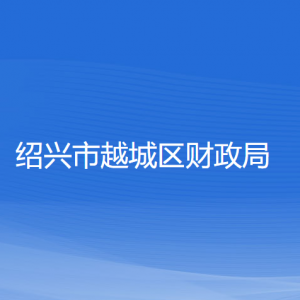 绍兴市越城区财政局